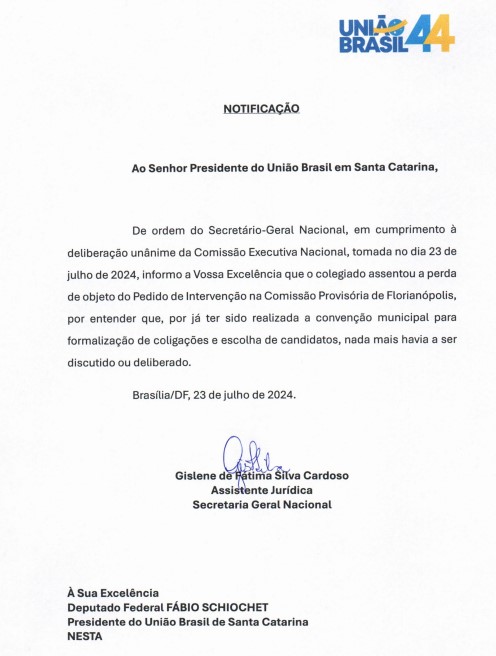 UNIÃO BRASIL 44

NOTIFICAÇÃO

Ao Senhor Presidente do União Brasil em Santa Catarina,

De ordem do Secretário-Geral Nacional, em cumprimento à deliberação unânime da Comissão Executiva Nacional, tomada no dia 23 de julho de 2024, informo a Vossa Excelência que o colegiado assentou a perda de objeto do Pedido de Intervenção na Comissão Provisória de Florianópolis, por entender que, por já ter sido realizada a convenção municipal para formalização de coligações e escolha de candidatos, nada mais havia a ser discutido ou deliberado.

Brasília/DF, 23 de julho de 2024.

Gislene de Fátima Silva Cardoso
Assistente Jurídica
Secretaria Geral Nacional

À Sua Excelência
Deputado Federal FÁBIO SCHIOCHET
Presidente do União Brasil de Santa Catarina
NESTA